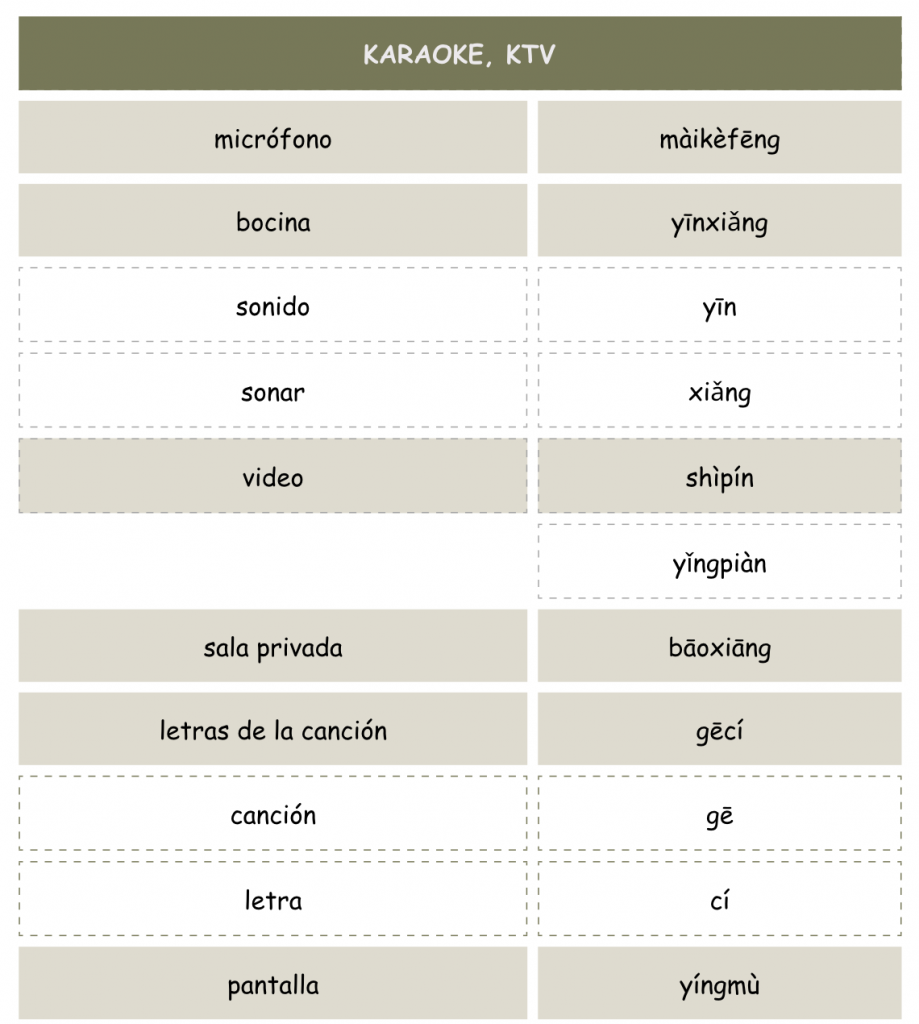 | KARAOKE, KTV | |
|---|---|
| micrófono | màikèfēng |
| bocina | yīnxiǎng |
| sonido | yīn |
| sonar | xiǎng |
| video | shìpín |
| | yǐngpiàn |
| sala privada | bāoxiāng |
| letras de la canción | gēcí |
| canción | gē |
| letra | cí |
| pantalla | yíngmù |